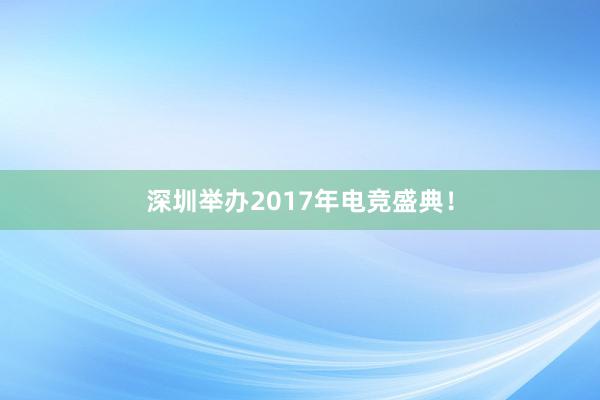 深圳举办2017年电竞盛典！